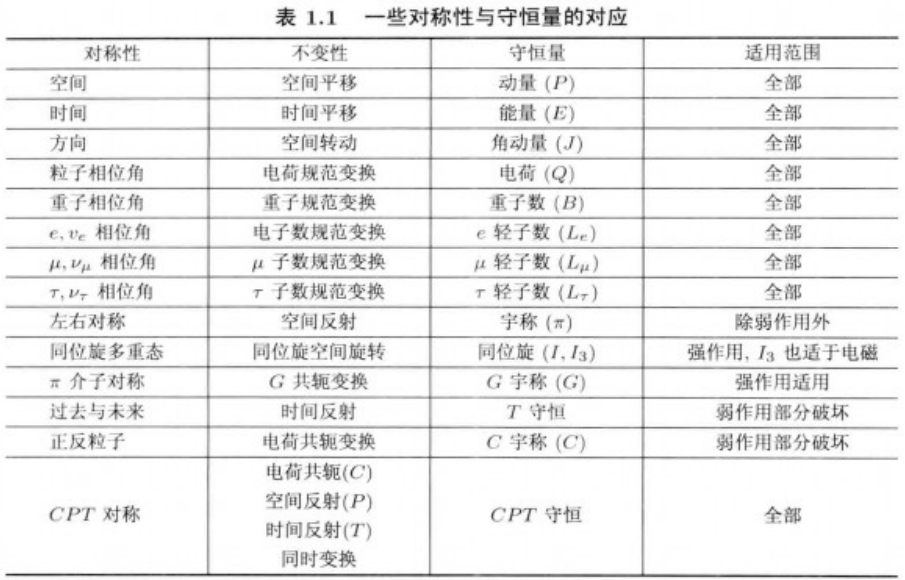 表 1.1　一些对称性与守恒量的对应

| 对称性 | 不变性 | 守恒量 | 适用范围 |
|---|---|---|---|
| 空间 | 空间平移 | 动量 $(P)$ | 全部 |
| 时间 | 时间平移 | 能量 $(E)$ | 全部 |
| 方向 | 空间转动 | 角动量 $(J)$ | 全部 |
| 粒子相位角 | 电荷规范变换 | 电荷 $(Q)$ | 全部 |
| 重子相位角 | 重子规范变换 | 重子数 $(B)$ | 全部 |
| $e, \nu_e$ 相位角 | 电子数规范变换 | $e$ 轻子数 $(L_e)$ | 全部 |
| $\mu, \nu_\mu$ 相位角 | $\mu$ 子数规范变换 | $\mu$ 轻子数 $(L_\mu)$ | 全部 |
| $\tau, \nu_\tau$ 相位角 | $\tau$ 子数规范变换 | $\tau$ 轻子数 $(L_\tau)$ | 全部 |
| 左右对称 | 空间反射 | 宇称 $(\pi)$ | 除弱作用外 |
| 同位旋多重态 | 同位旋空间旋转 | 同位旋 $(I, I_3)$ | 强作用, $I_3$ 也适于电磁 |
| $\pi$ 介子对称 | $G$ 共轭变换 | $G$ 宇称 $(G)$ | 强作用适用 |
| 过去与未来 | 时间反射 | $T$ 守恒 | 弱作用部分破坏 |
| 正反粒子 | 电荷共轭变换 | $C$ 宇称 $(C)$ | 弱作用部分破坏 |
| $CPT$ 对称 | 电荷共轭$(C)$ 空间反射$(P)$ 时间反射$(T)$ 同时变换 | $CPT$ 守恒 | 全部 |